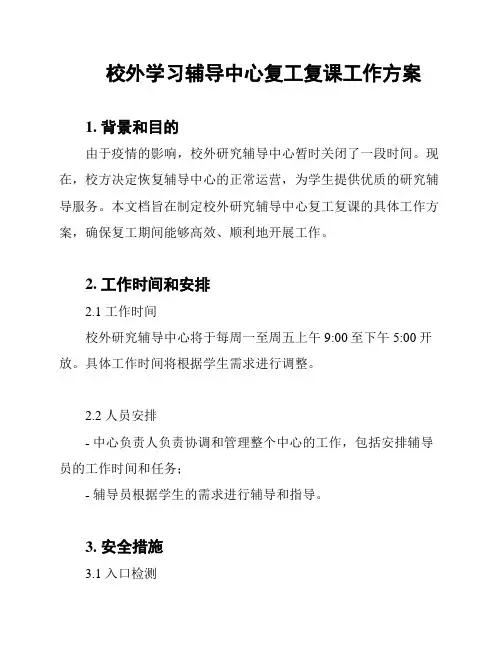 校外学习辅导中心复工复课工作方案

1. 背景和目的

由于疫情的影响，校外研究辅导中心暂时关闭了一段时间。现在，校方决定恢复辅导中心的正常运营，为学生提供优质的研究辅导服务。本文档旨在制定校外研究辅导中心复工复课的具体工作方案，确保复工期间能够高效、顺利地开展工作。

2. 工作时间和安排

2.1 工作时间

校外研究辅导中心将于每周一至周五上午 9:00 至下午 5:00 开放。具体工作时间将根据学生需求进行调整。

2.2 人员安排

- 中心负责人负责协调和管理整个中心的工作，包括安排辅导员的工作时间和任务；

- 辅导员根据学生的需求进行辅导和指导。

3. 安全措施

3.1 入口检测